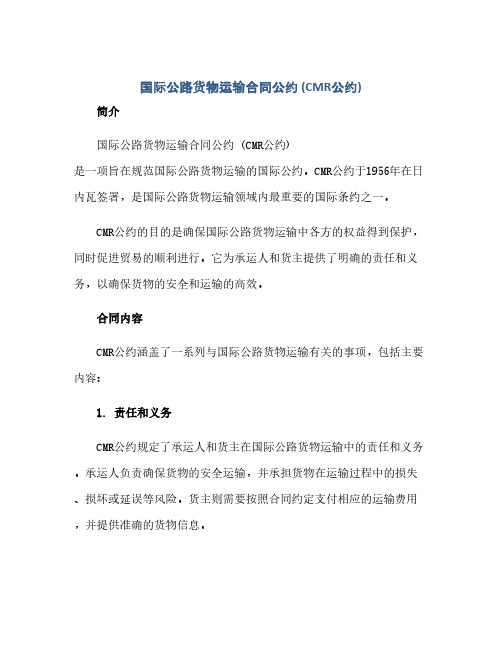 国际公路货物运输合同公约 (CMR公约)

简介

国际公路货物运输合同公约 (CMR公约)
是一项旨在规范国际公路货物运输的国际公约。CMR公约于1956年在日内瓦签署，是国际公路货物运输领域内最重要的国际条约之一。

CMR公约的目的是确保国际公路货物运输中各方的权益得到保护，同时促进贸易的顺利进行。它为承运人和货主提供了明确的责任和义务，以确保货物的安全和运输的高效。

合同内容

CMR公约涵盖了一系列与国际公路货物运输有关的事项，包括主要内容：

1. 责任和义务

CMR公约规定了承运人和货主在国际公路货物运输中的责任和义务。承运人负责确保货物的安全运输，并承担货物在运输过程中的损失、损坏或延误等风险。货主则需要按照合同约定支付相应的运输费用，并提供准确的货物信息。